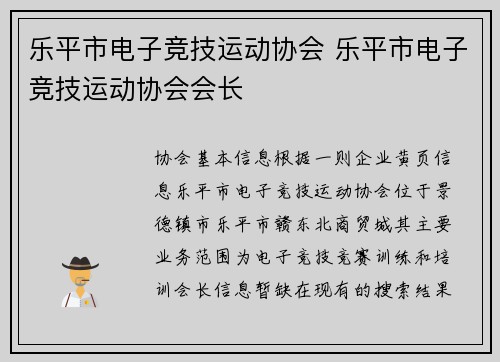 乐平市电子竞技运动协会 乐平市电子竞技运动协会会长

协会基本信息根据一则企业黄页信息乐平市电子竞技运动协会位于景德镇市乐平市赣东北商贸城其主要业务范围为电子竞技竞赛训练和培训会长信息暂缺在现有的搜索结果